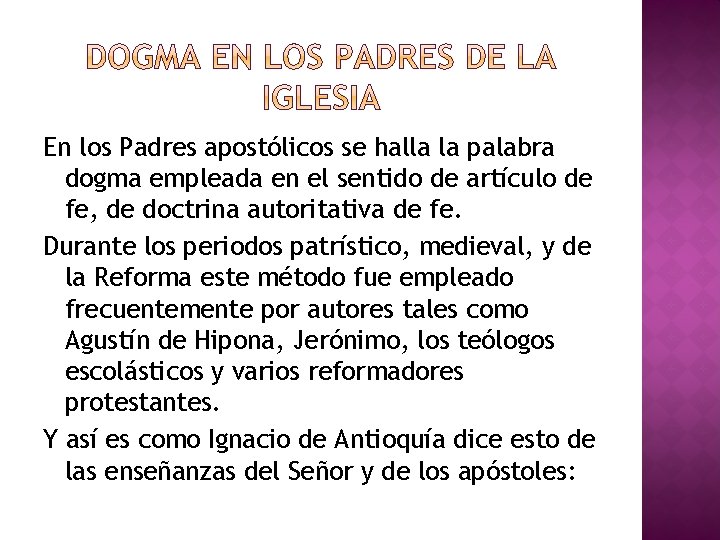 DOGMA EN LOS PADRES DE LA IGLESIA

En los Padres apostólicos se halla la palabra dogma empleada en el sentido de artículo de fe, de doctrina autoritativa de fe.

Durante los periodos patrístico, medieval, y de la Reforma este método fue empleado frecuentemente por autores tales como Agustín de Hipona, Jerónimo, los teólogos escolásticos y varios reformadores protestantes.

Y así es como Ignacio de Antioquía dice esto de las enseñanzas del Señor y de los apóstoles: